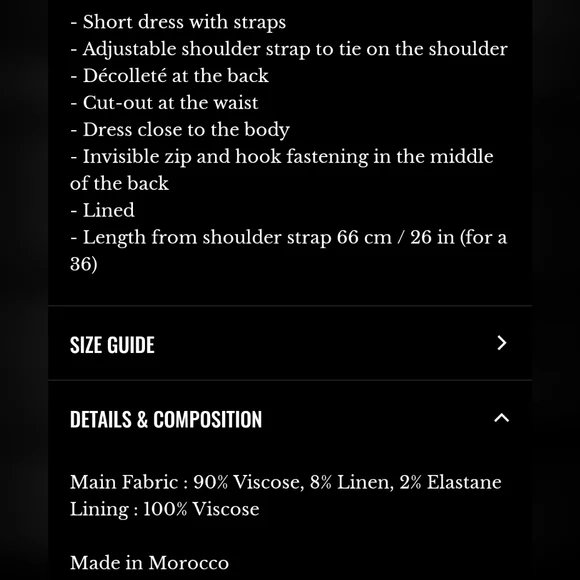 - Short dress with straps
- Adjustable shoulder strap to tie on the shoulder
- Décolleté at the back
- Cut-out at the waist
- Dress close to the body
- Invisible zip and hook fastening in the middle of the back
- Lined
- Length from shoulder strap 66 cm / 26 in (for a 36)

SIZE GUIDE

DETAILS & COMPOSITION

Main Fabric : 90% Viscose, 8% Linen, 2% Elastane
Lining : 100% Viscose

Made in Morocco